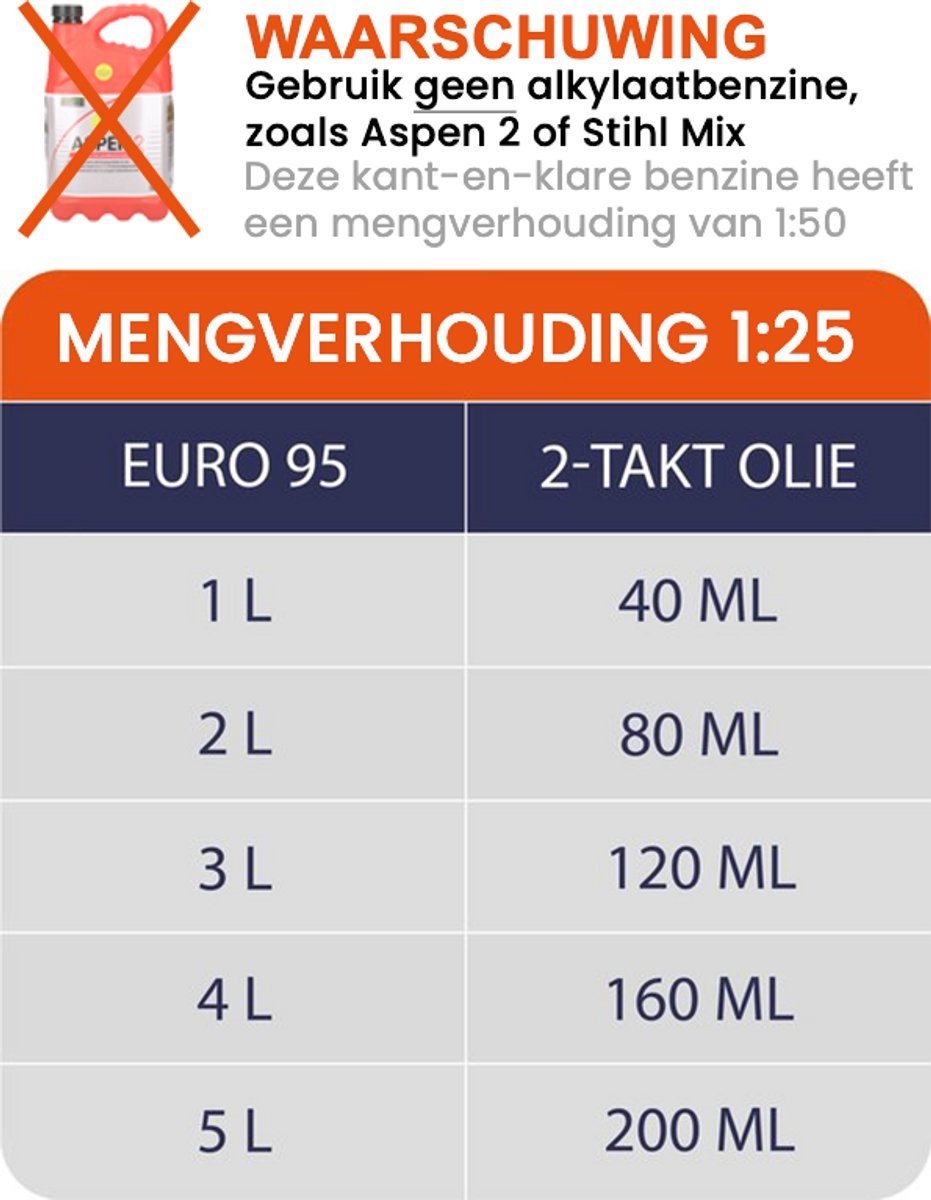 ASPEN 2

WAARSCHUWING
Gebruik geen alkylaatbenzine, zoals Aspen 2 of Stihl Mix
Deze kant-en-klare benzine heeft een mengverhouding van 1:50

MENGVERHOUDING 1:25

| EURO 95 | 2-TAKT OLIE |
|---|---|
| 1 L | 40 ML |
| 2 L | 80 ML |
| 3 L | 120 ML |
| 4 L | 160 ML |
| 5 L | 200 ML |